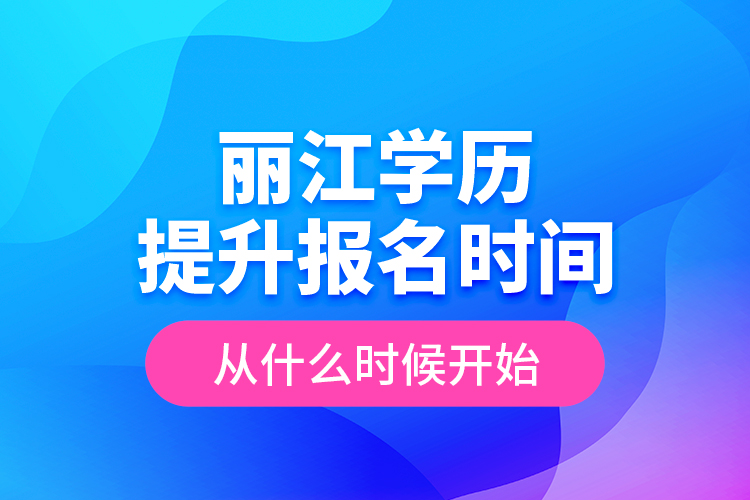 丽江学历
提升报名时间

从什么时候开始